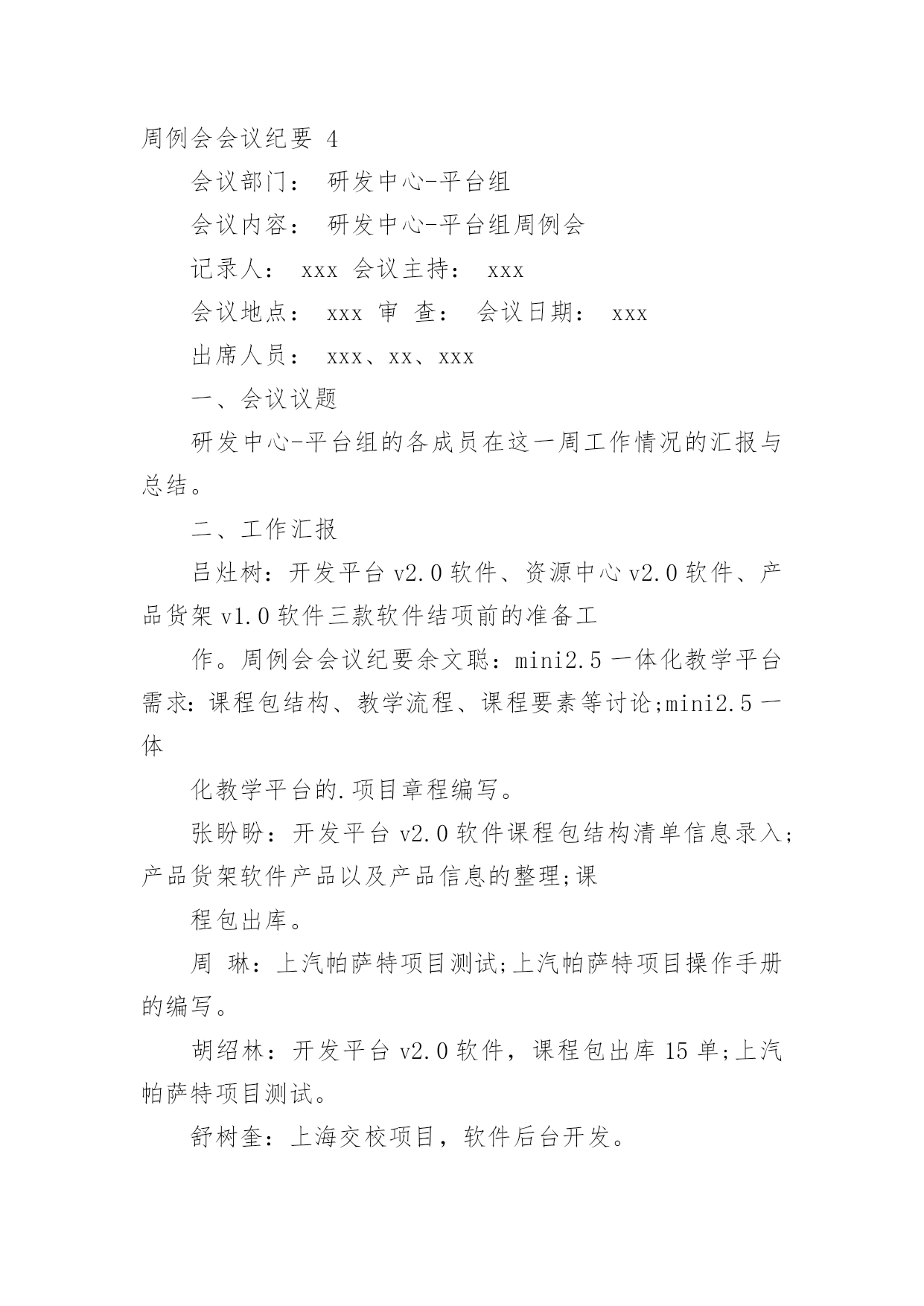 周例会会议纪要 4

会议部门： 研发中心-平台组

会议内容： 研发中心-平台组周例会

记录人： xxx 会议主持： xxx

会议地点： xxx 审 查： 会议日期： xxx

出席人员： xxx、xx、xxx

一、会议议题

研发中心-平台组的各成员在这一周工作情况的汇报与总结。

二、工作汇报

吕灶树：开发平台 v2.0 软件、资源中心 v2.0 软件、产品货架 v1.0 软件三款软件结项前的准备工

作。周例会会议纪要余文聪：mini2.5 一体化教学平台需求：课程包结构、教学流程、课程要素等讨论;mini2.5 一体

化教学平台的.项目章程编写。

张盼盼：开发平台 v2.0 软件课程包结构清单信息录入;产品货架软件产品以及产品信息的整理;课

程包出库。

周 琳：上汽帕萨特项目测试;上汽帕萨特项目操作手册的编写。

胡绍林：开发平台 v2.0 软件，课程包出库 15 单;上汽帕萨特项目测试。

舒树奎：上海交校项目，软件后台开发。